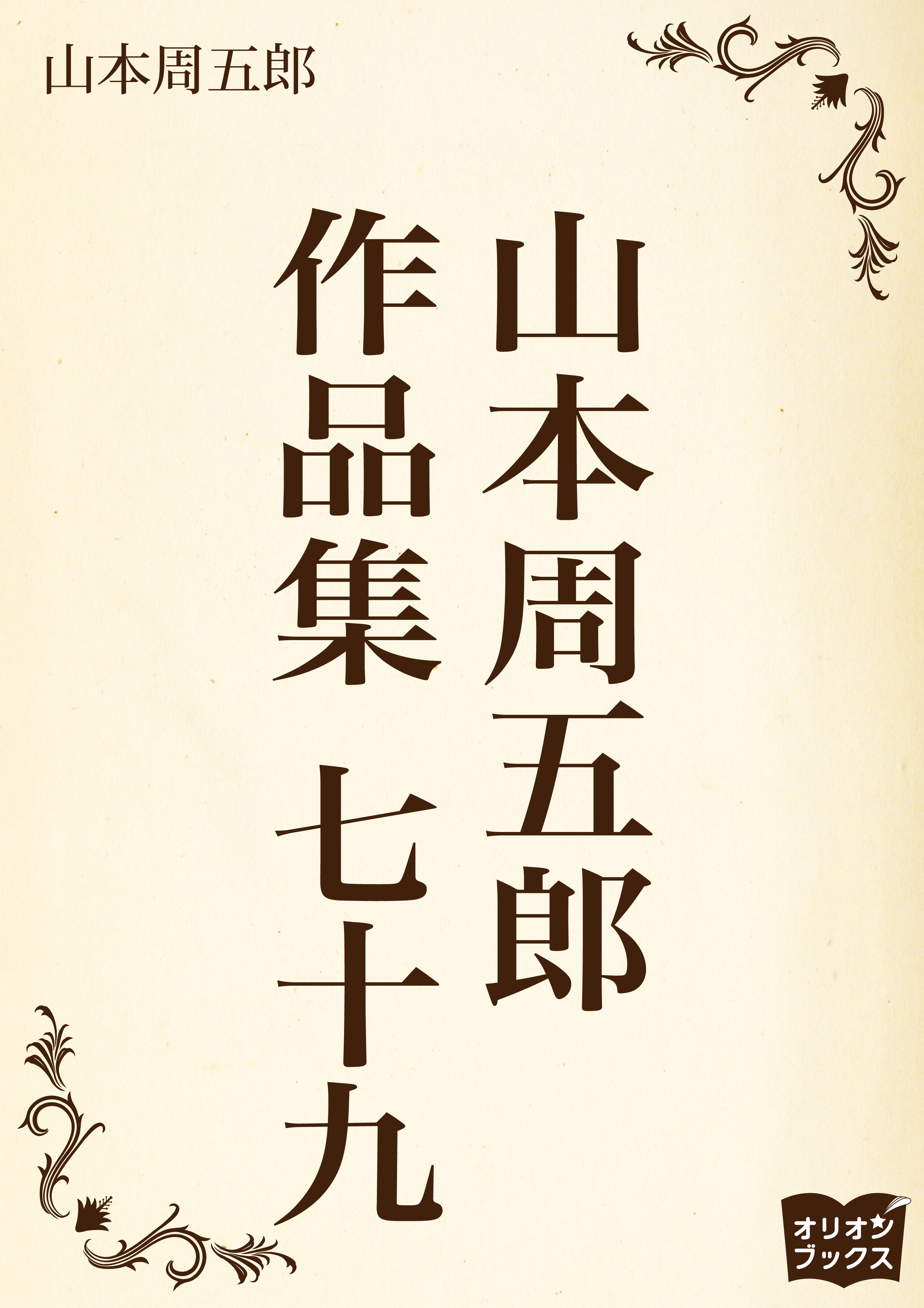 山本周五郎

山本周五郎
作品集　七十九

オリオン
ブックス